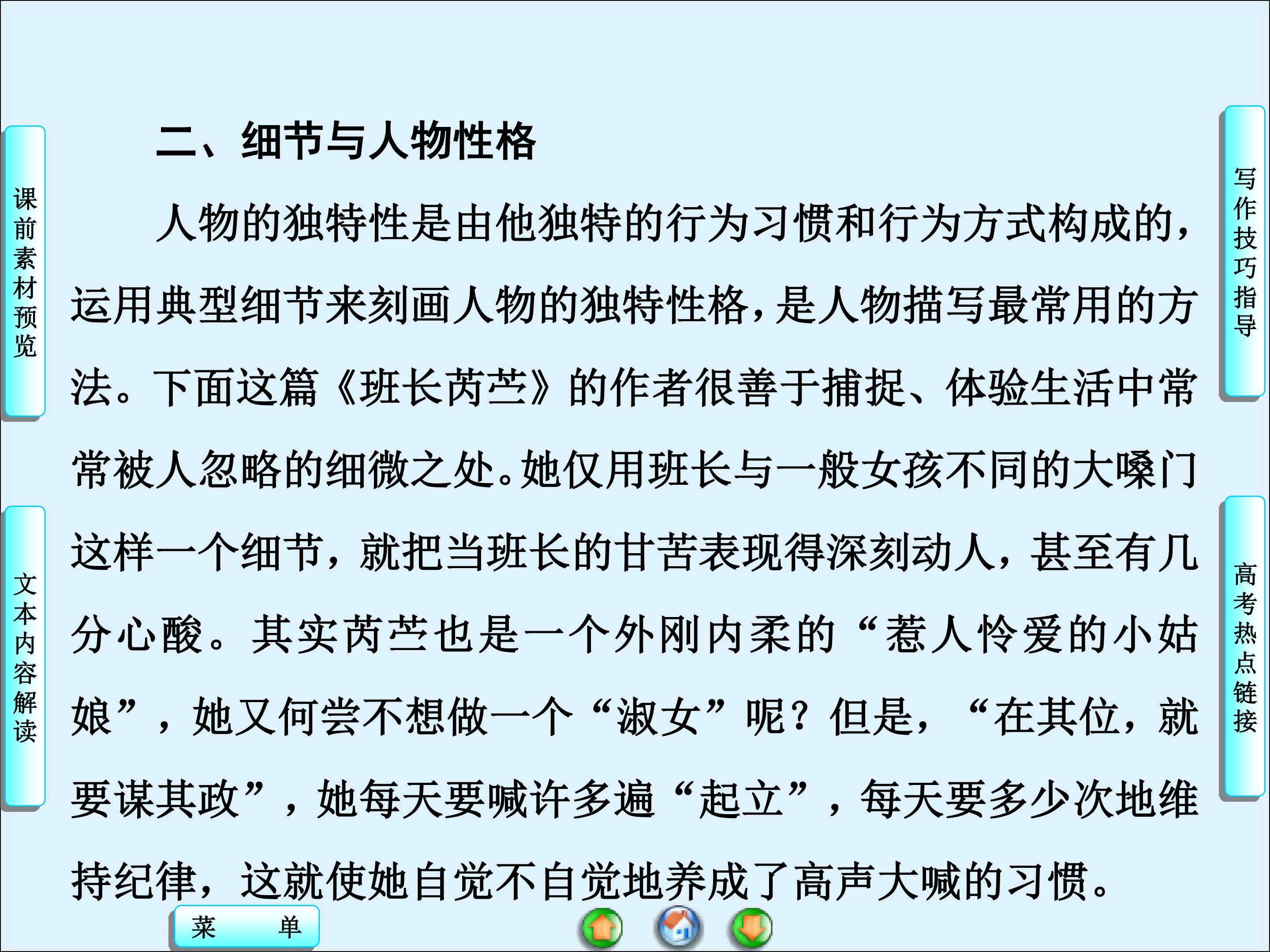 课前素材预览

文本内容解读

二、细节与人物性格

人物的独特性是由他独特的行为习惯和行为方式构成的，运用典型细节来刻画人物的独特性格，是人物描写最常用的方法。下面这篇《班长芮苎》的作者很善于捕捉、体验生活中常常被人忽略的细微之处。她仅用班长与一般女孩不同的大嗓门这样一个细节，就把当班长的甘苦表现得深刻动人，甚至有几分心酸。其实芮苎也是一个外刚内柔的“惹人怜爱的小姑娘”，她又何尝不想做一个“淑女”呢？但是，“在其位，就要谋其政”，她每天要喊许多遍“起立”，每天要多少次地维持纪律，这就使她自觉不自觉地养成了高声大喊的习惯。

写作技巧指导

高考热点链接

菜 单